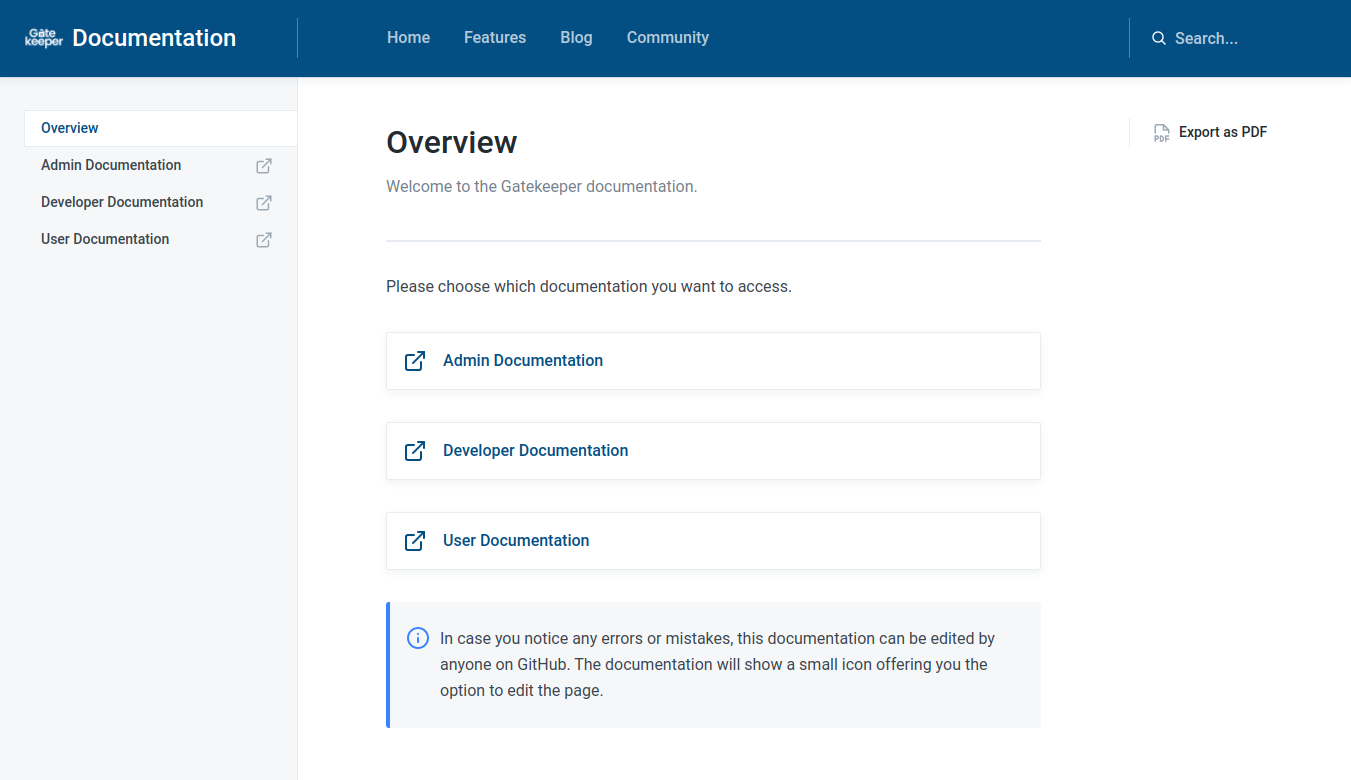 Gate keeper Documentation

Home Features Blog Community

Search...

Overview
Admin Documentation
Developer Documentation
User Documentation

Overview

Welcome to the Gatekeeper documentation.

Please choose which documentation you want to access.

Admin Documentation

Developer Documentation

User Documentation

In case you notice any errors or mistakes, this documentation can be edited by anyone on GitHub. The documentation will show a small icon offering you the option to edit the page.

PDF Export as PDF